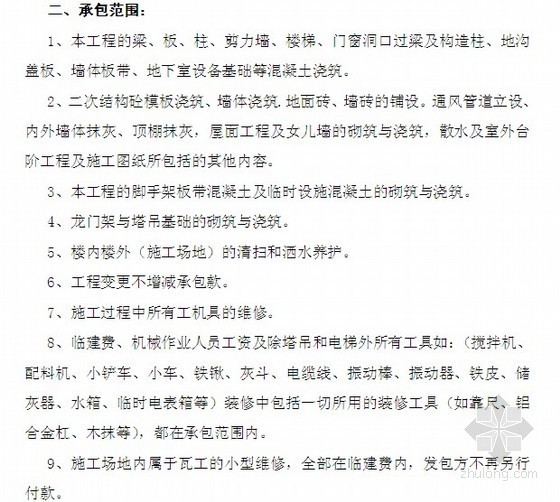 二、承包范围：

1、本工程的梁、板、柱、剪力墙、楼梯、门窗洞口过梁及构造柱、地沟盖板、墙体板带、地下室设备基础等混凝土浇筑。

2、二次结构砼模板浇筑、墙体浇筑.地面砖、墙砖的铺设。通风管道立设、内外墙体抹灰、顶棚抹灰，屋面工程及女儿墙的砌筑与浇筑，散水及室外台阶工程及施工图纸所包括的其他内容。

3、本工程的脚手架板带混凝土及临时设施混凝土的砌筑与浇筑。

4、龙门架与塔吊基础的砌筑与浇筑。

5、楼内楼外（施工场地）的清扫和洒水养护。

6、工程变更不增减承包款。

7、施工过程中所有工机具的维修。

8、临建费、机械作业人员工资及除塔吊和电梯外所有工具如：（搅拌机、配料机、小铲车、小车、铁锹、灰斗、电缆线、振动棒、振动器、铁皮、储灰器、水箱、临时电表箱等）装修中包括一切所用的装修工具（如靠尺、铝合金杠、木抹等），都在承包范围内。

9、施工场地内属于瓦工的小型维修，全部在临建费内，发包方不再另行付款。

zhulong.com